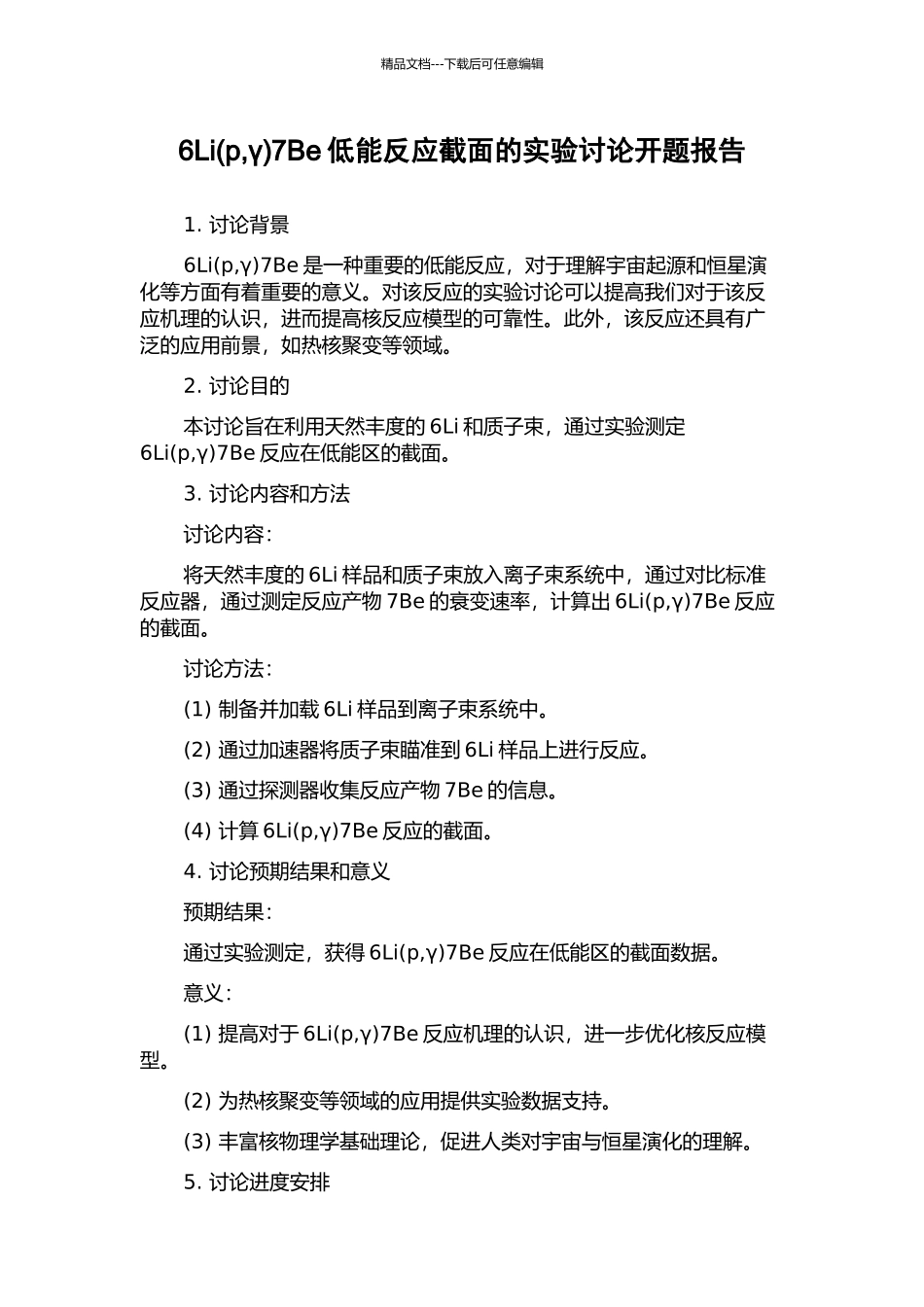 精品文档---下载后可任意编辑

6Li(p,γ)7Be 低能反应截面的实验讨论开题报告

1. 讨论背景

6Li(p,γ)7Be 是一种重要的低能反应，对于理解宇宙起源和恒星演化等方面有着重要的意义。对该反应的实验讨论可以提高我们对于该反应机理的认识，进而提高核反应模型的可靠性。此外，该反应还具有广泛的应用前景，如热核聚变等领域。

2. 讨论目的

本讨论旨在利用天然丰度的 6Li 和质子束，通过实验测定 6Li(p,γ)7Be 反应在低能区的截面。

3. 讨论内容和方法

讨论内容：

将天然丰度的 6Li 样品和质子束放入离子束系统中，通过对比标准反应器，通过测定反应产物 7Be 的衰变速率，计算出 6Li(p,γ)7Be 反应的截面。

讨论方法：

(1) 制备并加载 6Li 样品到离子束系统中。

(2) 通过加速器将质子束瞄准到 6Li 样品上进行反应。

(3) 通过探测器收集反应产物 7Be 的信息。

(4) 计算 6Li(p,γ)7Be 反应的截面。

4. 讨论预期结果和意义

预期结果：

通过实验测定，获得 6Li(p,γ)7Be 反应在低能区的截面数据。

意义：

(1) 提高对于 6Li(p,γ)7Be 反应机理的认识，进一步优化核反应模型。

(2) 为热核聚变等领域的应用提供实验数据支持。

(3) 丰富核物理学基础理论，促进人类对宇宙与恒星演化的理解。

5. 讨论进度安排